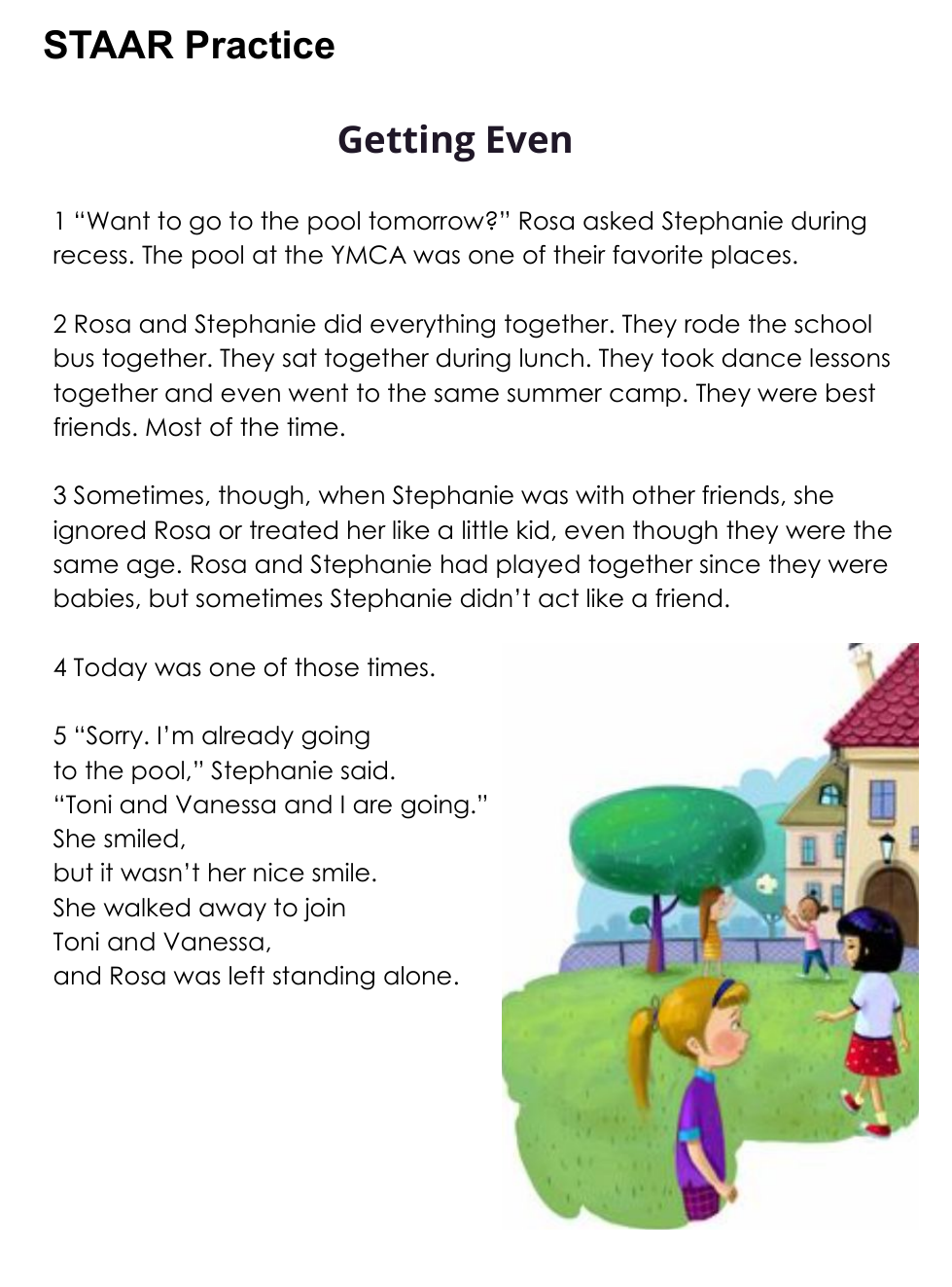 STAAR Practice

Getting Even

1 “Want to go to the pool tomorrow?” Rosa asked Stephanie during recess. The pool at the YMCA was one of their favorite places.

2 Rosa and Stephanie did everything together. They rode the school bus together. They sat together during lunch. They took dance lessons together and even went to the same summer camp. They were best friends. Most of the time.

3 Sometimes, though, when Stephanie was with other friends, she ignored Rosa or treated her like a little kid, even though they were the same age. Rosa and Stephanie had played together since they were babies, but sometimes Stephanie didn’t act like a friend.

4 Today was one of those times.

5 “Sorry. I’m already going to the pool,” Stephanie said. “Toni and Vanessa and I are going.” She smiled, but it wasn’t her nice smile. She walked away to join Toni and Vanessa, and Rosa was left standing alone.